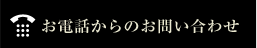 お電話からのお問い合わせ